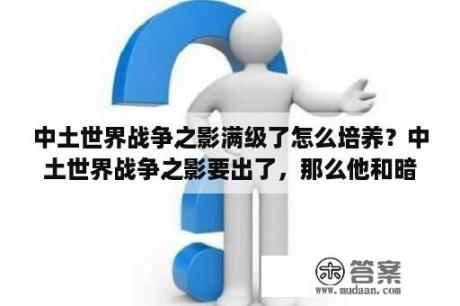 中土世界战争之影满级了怎么培养？中土世界战争之影要出了，那么他和暗

木 答案
www.mudaan.com